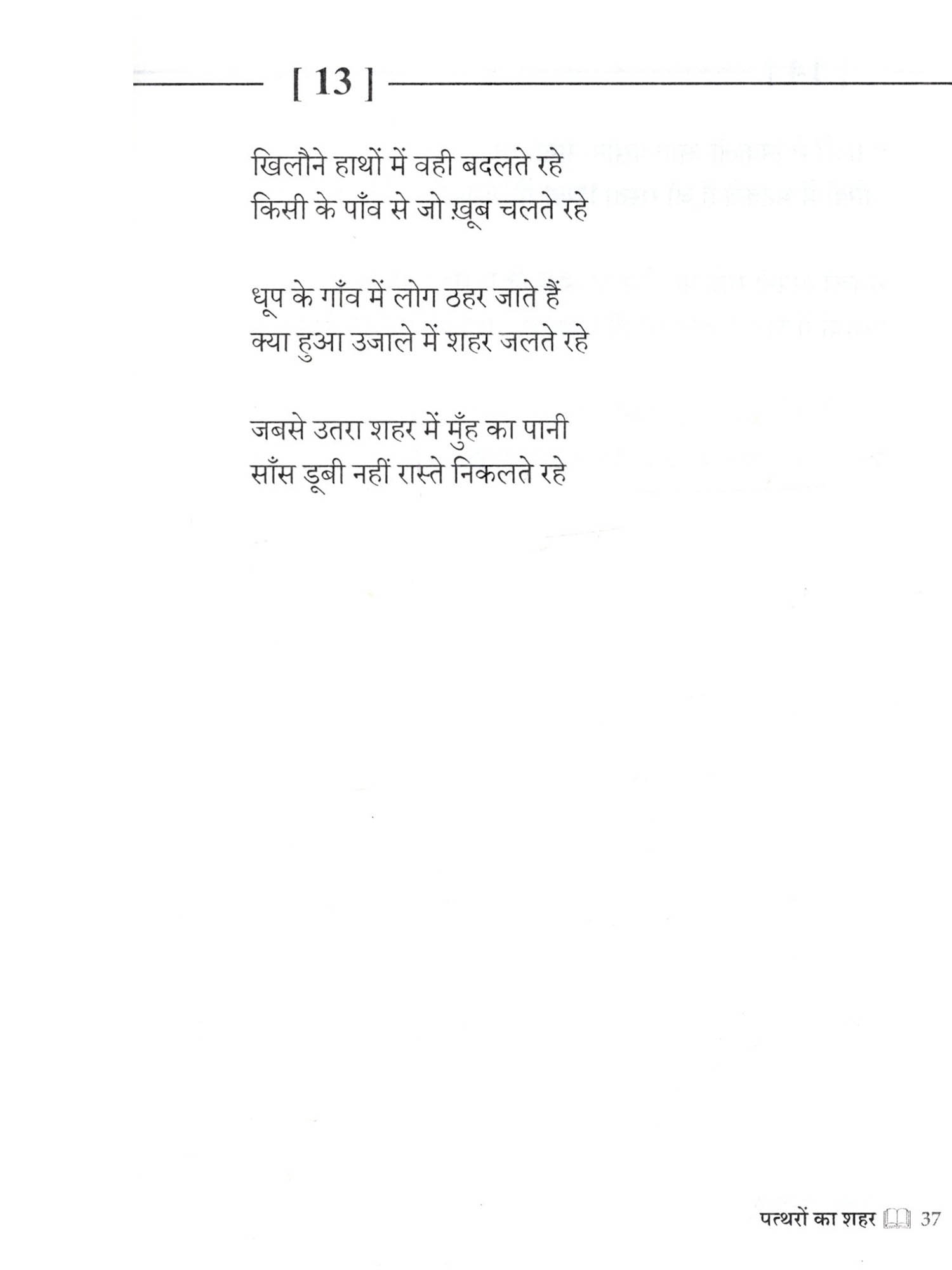 [ 13 ]

खिलौने हाथों में वही बदलते रहे
किसी के पाँव से जो ख़ूब चलते रहे

धूप के गाँव में लोग ठहर जाते हैं
क्या हुआ उजाले में शहर जलते रहे

जबसे उतरा शहर में मुँह का पानी
साँस डूबी नहीं रास्ते निकलते रहे

पत्थरों का शहर 37